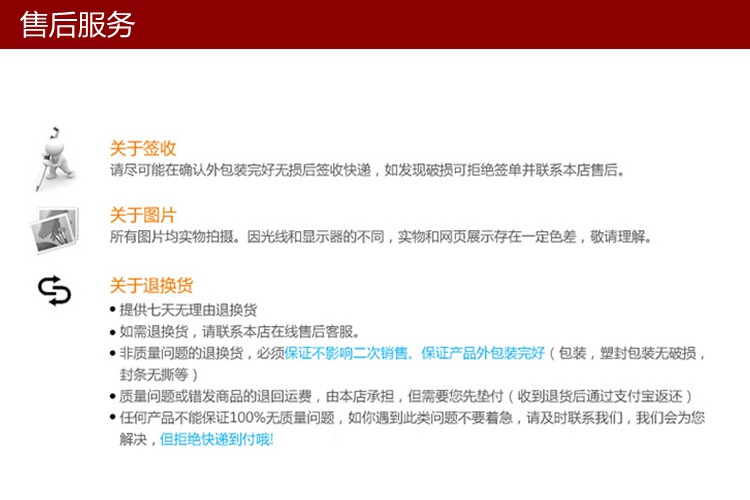 售后服务

关于签收
请尽可能在确认外包装完好无损后签收快递，如发现破损可拒绝签单并联系本店售后。

关于图片
所有图片均实物拍摄。因光线和显示器的不同，实物和网页展示存在一定色差，敬请理解。

关于退换货
• 提供七天无理由退换货
• 如需退换货，请联系本店在线售后客服。
• 非质量问题的退换货，必须保证不影响二次销售、保证产品外包装完好（包装，塑封包装无破损，封条无撕等）
• 质量问题或错发商品的退回运费，由本店承担，但需要您先垫付（收到退货后通过支付宝返还）
• 任何产品不能保证100%无质量问题，如你遇到此类问题不要着急，请及时联系我们，我们会为您解决，但拒绝快递到付哦!